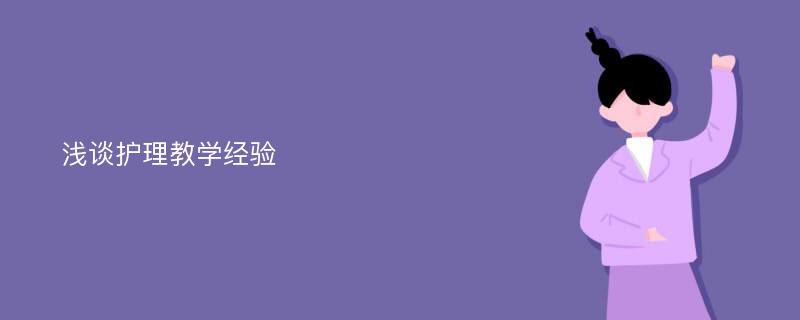 浅谈护理教学经验